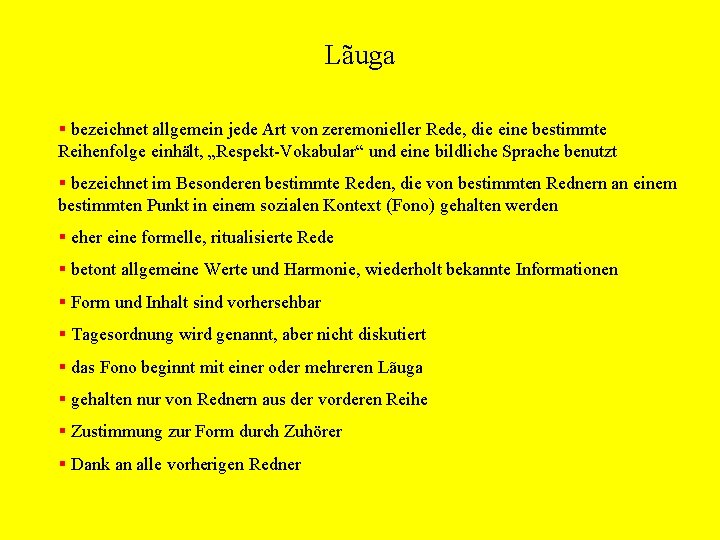 Lãuga

▪ bezeichnet allgemein jede Art von zeremonieller Rede, die eine bestimmte Reihenfolge einhält, „Respekt-Vokabular“ und eine bildliche Sprache benutzt

▪ bezeichnet im Besonderen bestimmte Reden, die von bestimmten Rednern an einem bestimmten Punkt in einem sozialen Kontext (Fono) gehalten werden

▪ eher eine formelle, ritualisierte Rede

▪ betont allgemeine Werte und Harmonie, wiederholt bekannte Informationen

▪ Form und Inhalt sind vorhersehbar

▪ Tagesordnung wird genannt, aber nicht diskutiert

▪ das Fono beginnt mit einer oder mehreren Lãuga

▪ gehalten nur von Rednern aus der vorderen Reihe

▪ Zustimmung zur Form durch Zuhörer

▪ Dank an alle vorherigen Redner